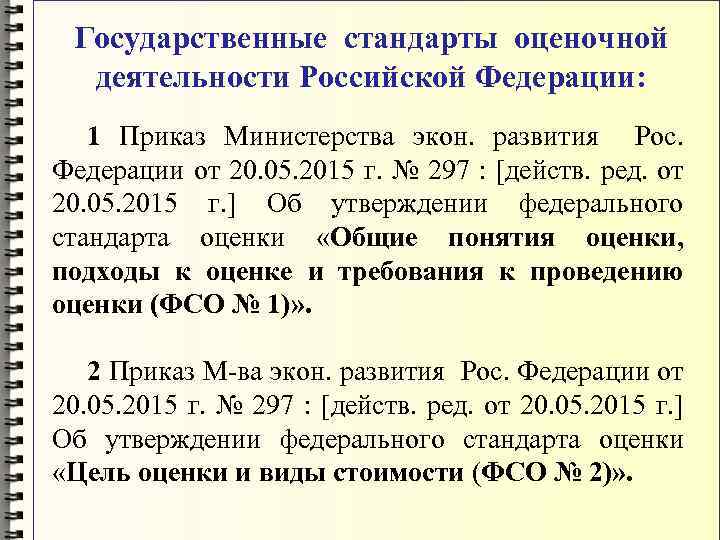 Государственные стандарты оценочной деятельности Российской Федерации:

1 Приказ Министерства экон. развития Рос. Федерации от 20.05.2015 г. № 297 : [действ. ред. от 20.05.2015 г.] Об утверждении федерального стандарта оценки «Общие понятия оценки, подходы к оценке и требования к проведению оценки (ФСО № 1)».

2 Приказ М-ва экон. развития Рос. Федерации от 20.05.2015 г. № 297 : [действ. ред. от 20.05.2015 г.] Об утверждении федерального стандарта оценки «Цель оценки и виды стоимости (ФСО № 2)».